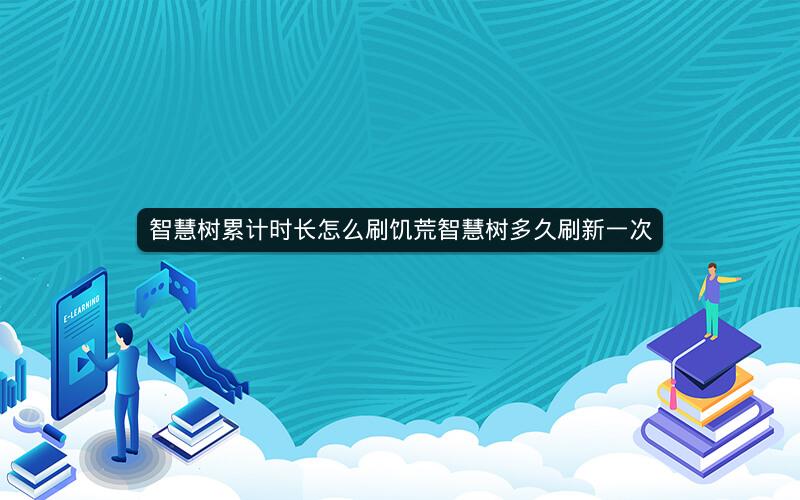 智慧树累计时长怎么刷饥荒智慧树多久刷新一次

E-LEARNING